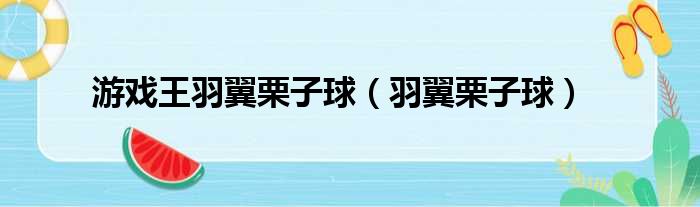 游戏王羽翼栗子球（羽翼栗子球）